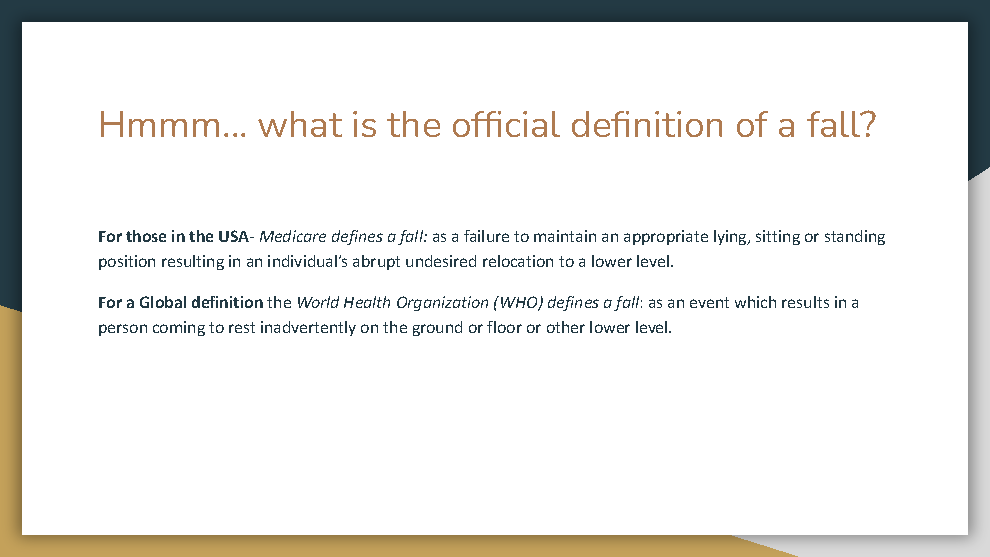 Hmmm… what is the official definition of a fall?

For those in the USA- Medicare defines a fall: as a failure to maintain an appropriate lying, sitting or standing position resulting in an individual's abrupt undesired relocation to a lower level.

For a Global definition the World Health Organization (WHO) defines a fall: as an event which results in a person coming to rest inadvertently on the ground or floor or other lower level.